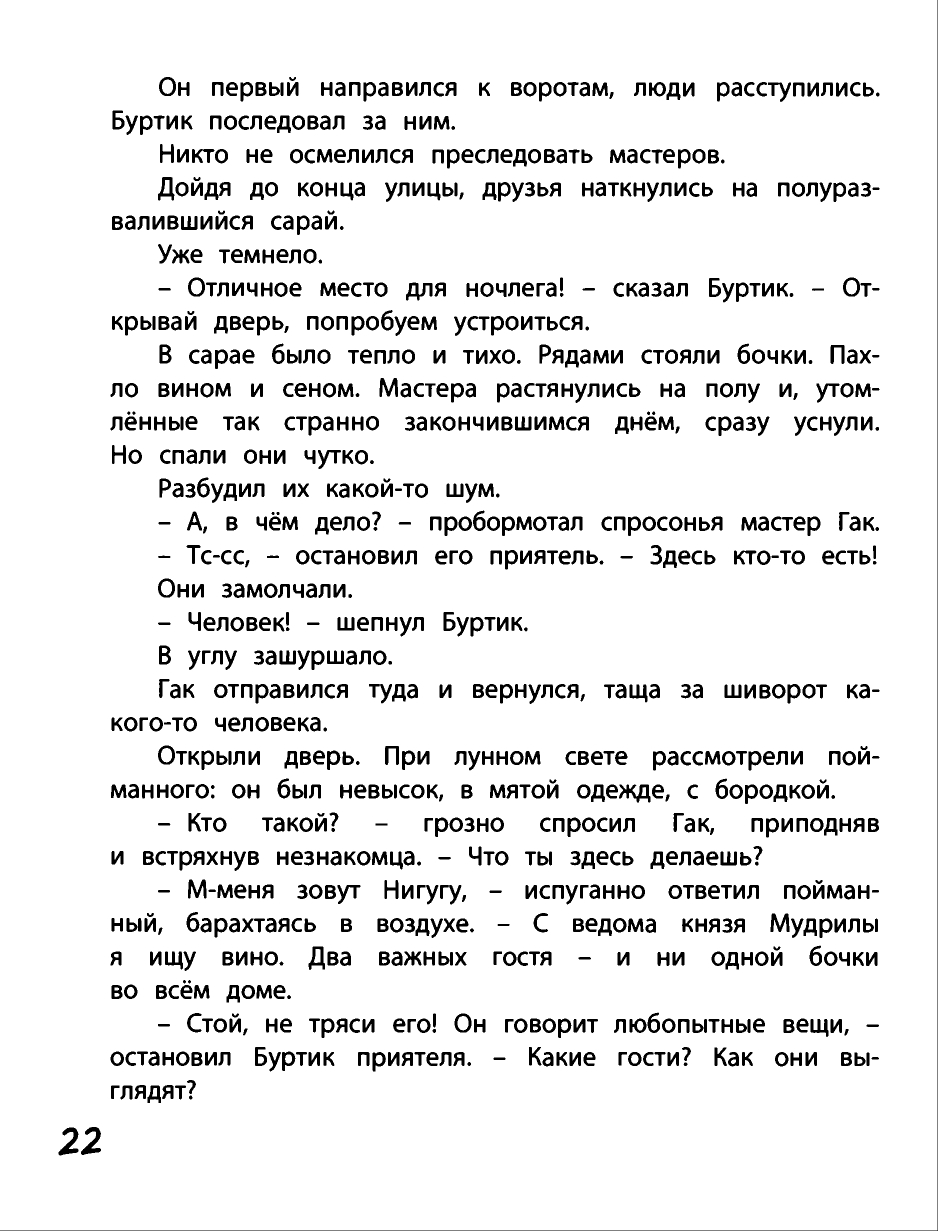 Он первый направился к воротам, люди расступились. Буртик последовал за ним.

Никто не осмелился преследовать мастеров.

Дойдя до конца улицы, друзья наткнулись на полуразвалившийся сарай.

Уже темнело.

– Отличное место для ночлега! – сказал Буртик. – Открывай дверь, попробуем устроиться.

В сарае было тепло и тихо. Рядами стояли бочки. Пахло вином и сеном. Мастера растянулись на полу и, утомлённые так странно закончившимся днём, сразу уснули. Но спали они чутко.

Разбудил их какой-то шум.

– А, в чём дело? – пробормотал спросонья мастер Гак.

– Тс-сс, – остановил его приятель. – Здесь кто-то есть!

Они замолчали.

– Человек! – шепнул Буртик.

В углу зашуршало.

Гак отправился туда и вернулся, таща за шиворот какого-то человека.

Открыли дверь. При лунном свете рассмотрели пойманного: он был невысок, в мятой одежде, с бородкой.

– Кто такой? – грозно спросил Гак, приподняв и встряхнув незнакомца. – Что ты здесь делаешь?

– М-меня зовут Нигугу, – испуганно ответил пойманный, барахтаясь в воздухе. – С ведома князя Мудрилы я ищу вино. Два важных гостя – и ни одной бочки во всём доме.

– Стой, не тряси его! Он говорит любопытные вещи, – остановил Буртик приятеля. – Какие гости? Как они выглядят?

22